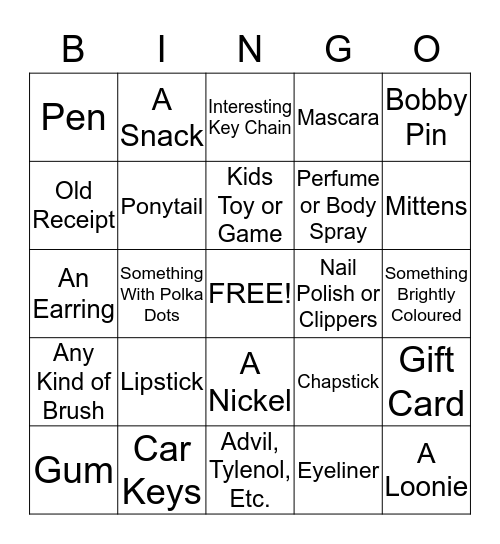 | B | I | N | G | O |
|---|---|---|---|---|
| Pen | A Snack | Interesting Key Chain | Mascara | Bobby Pin |
| Old Receipt | Ponytail | Kids Toy or Game | Perfume or Body Spray | Mittens |
| An Earring | Something With Polka Dots | FREE! | Nail Polish or Clippers | Something Brightly Coloured |
| Any Kind of Brush | Lipstick | A Nickel | Chapstick | Gift Card |
| Gum | Car Keys | Advil, Tylenol, Etc. | Eyeliner | A Loonie |